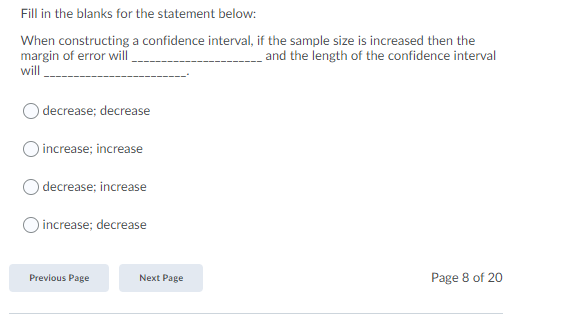 Fill in the blanks for the statement below:

When constructing a confidence interval, if the sample size is increased then the margin of error will ______________________ and the length of the confidence interval will ________________________.

decrease; decrease

increase; increase

decrease; increase

increase; decrease

Previous Page

Next Page

Page 8 of 20